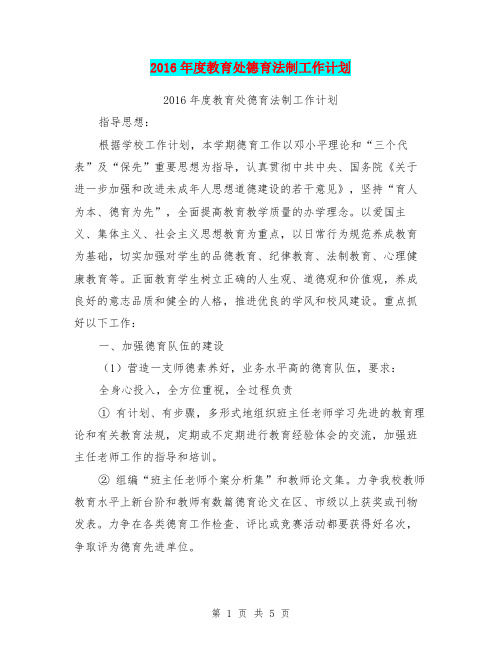 2016年度教育处德育法制工作计划

2016年度教育处德育法制工作计划

指导思想：

根据学校工作计划，本学期德育工作以邓小平理论和“三个代表”及“保先”重要思想为指导，认真贯彻中共中央、国务院《关于进一步加强和改进未成年人思想道德建设的若干意见》，坚持“育人为本、德育为先”，全面提高教育教学质量的办学理念。以爱国主义、集体主义、社会主义思想教育为重点，以日常行为规范养成教育为基础，切实加强对学生的品德教育、纪律教育、法制教育、心理健康教育等。正面教育学生树立正确的人生观、道德观和价值观，养成良好的意志品质和健全的人格，推进优良的学风和校风建设。重点抓好以下工作：

一、加强德育队伍的建设

（1）营造一支师德素养好，业务水平高的德育队伍，要求：

全身心投入，全方位重视，全过程负责

① 有计划、有步骤，多形式地组织班主任老师学习先进的教育理论和有关教育法规，定期或不定期进行教育经验体会的交流，加强班主任老师工作的指导和培训。

② 组编“班主任老师个案分析集”和教师论文集。力争我校教师教育水平上新台阶和教师有数篇德育论文在区、市级以上获奖或刊物发表。力争在各类德育工作检查、评比或竞赛活动都要获得好名次，争取评为德育先进单位。

第 1 页 共 5 页